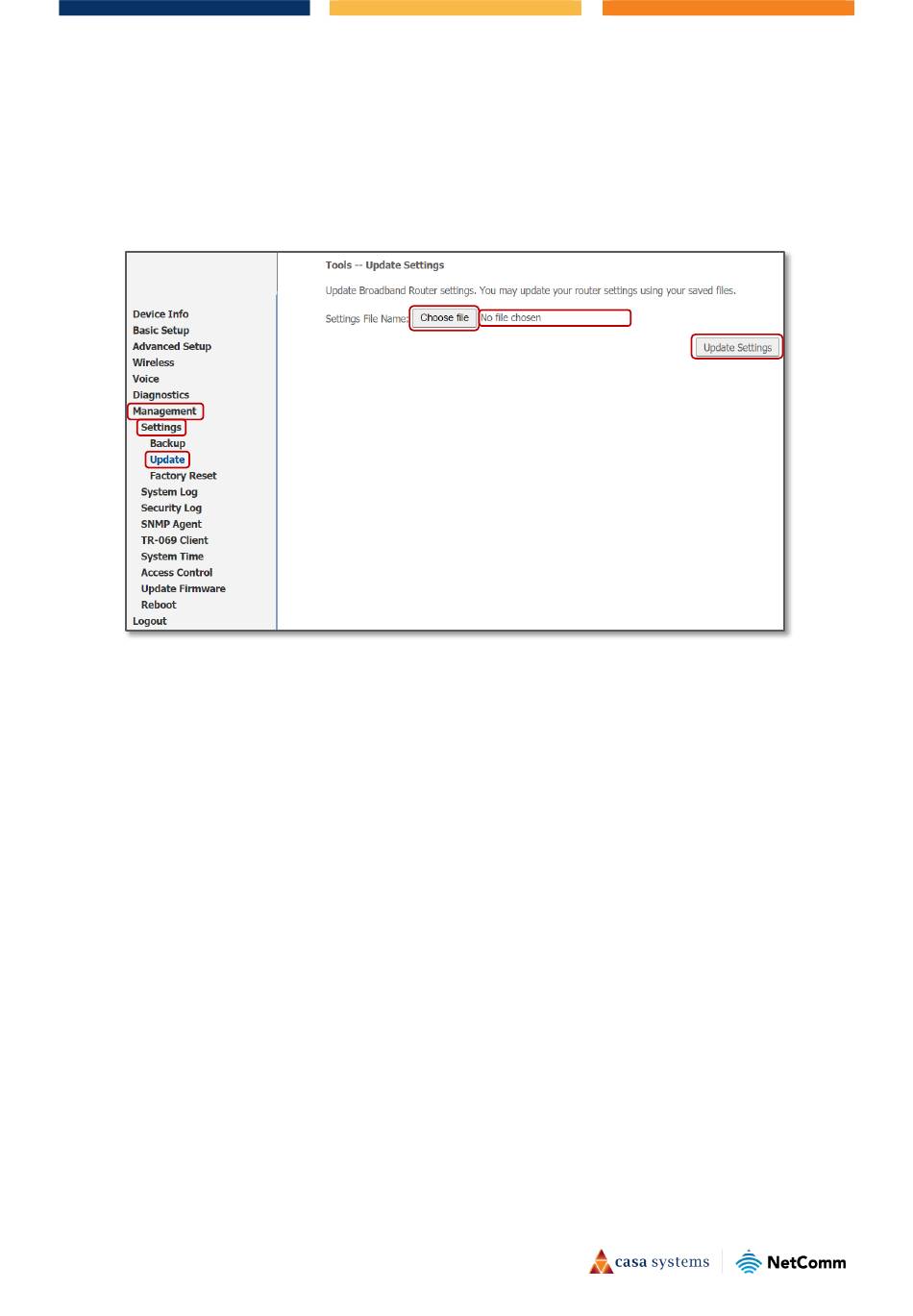 Device Info
Basic Setup
Advanced Setup
Wireless
Voice
Diagnostics
Management
Settings
Backup
Update
Factory Reset
System Log
Security Log
SNMP Agent
TR-069 Client
System Time
Access Control
Update Firmware
Reboot
Logout

Tools -- Update Settings

Update Broadband Router settings. You may update your router settings using your saved files.

Settings File Name: Choose file No file chosen

Update Settings

casa systems NetComm